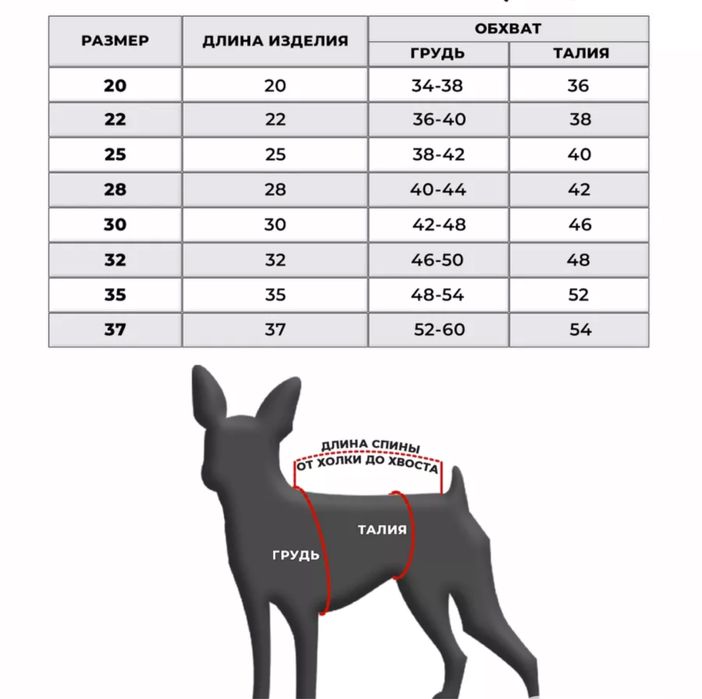 | РАЗМЕР | ДЛИНА ИЗДЕЛИЯ | ОБХВАТ ГРУДЬ | ОБХВАТ ТАЛИЯ |
|---|---|---|---|
| 20 | 20 | 34-38 | 36 |
| 22 | 22 | 36-40 | 38 |
| 25 | 25 | 38-42 | 40 |
| 28 | 28 | 40-44 | 42 |
| 30 | 30 | 42-48 | 46 |
| 32 | 32 | 46-50 | 48 |
| 35 | 35 | 48-54 | 52 |
| 37 | 37 | 52-60 | 54 |

ДЛИНА СПИНЫ ОТ ХОЛКИ ДО ХВОСТА

ТАЛИЯ

ГРУДЬ